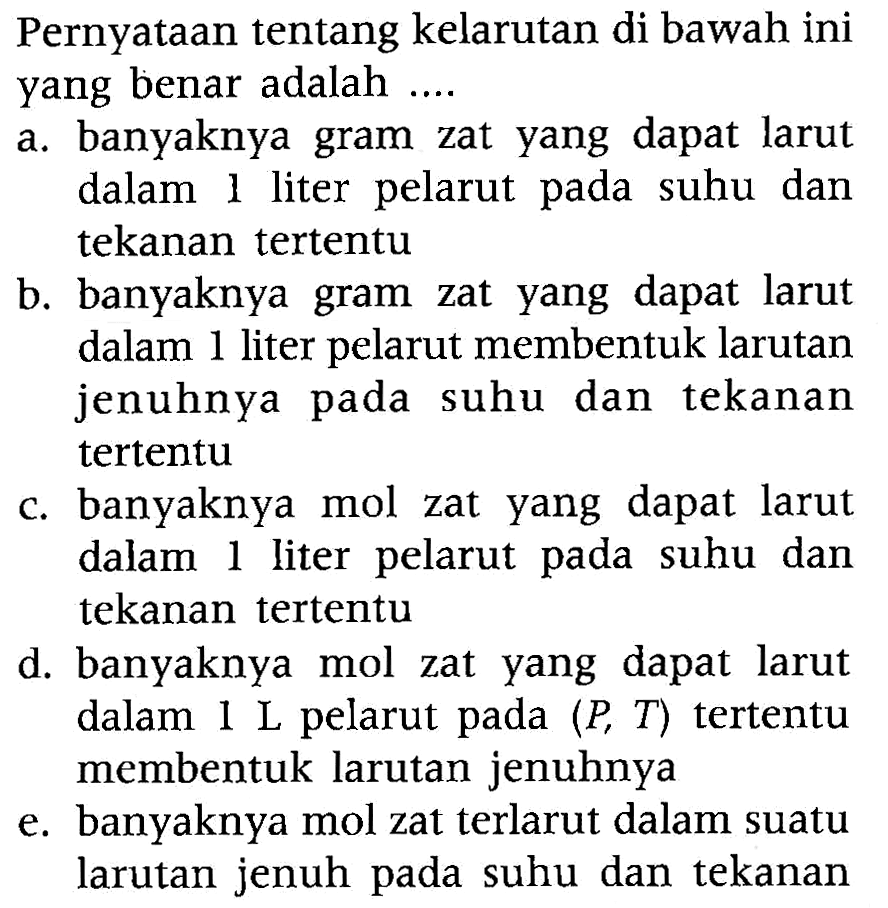 Pernyataan tentang kelarutan di bawah ini yang benar adalah ....

a. banyaknya gram zat yang dapat larut dalam 1 liter pelarut pada suhu dan tekanan tertentu

b. banyaknya gram zat yang dapat larut dalam 1 liter pelarut membentuk larutan jenuhnya pada suhu dan tekanan tertentu

c. banyaknya mol zat yang dapat larut dalam 1 liter pelarut pada suhu dan tekanan tertentu

d. banyaknya mol zat yang dapat larut dalam 1 L pelarut pada $(P, T)$ tertentu membentuk larutan jenuhnya

e. banyaknya mol zat terlarut dalam suatu larutan jenuh pada suhu dan tekanan